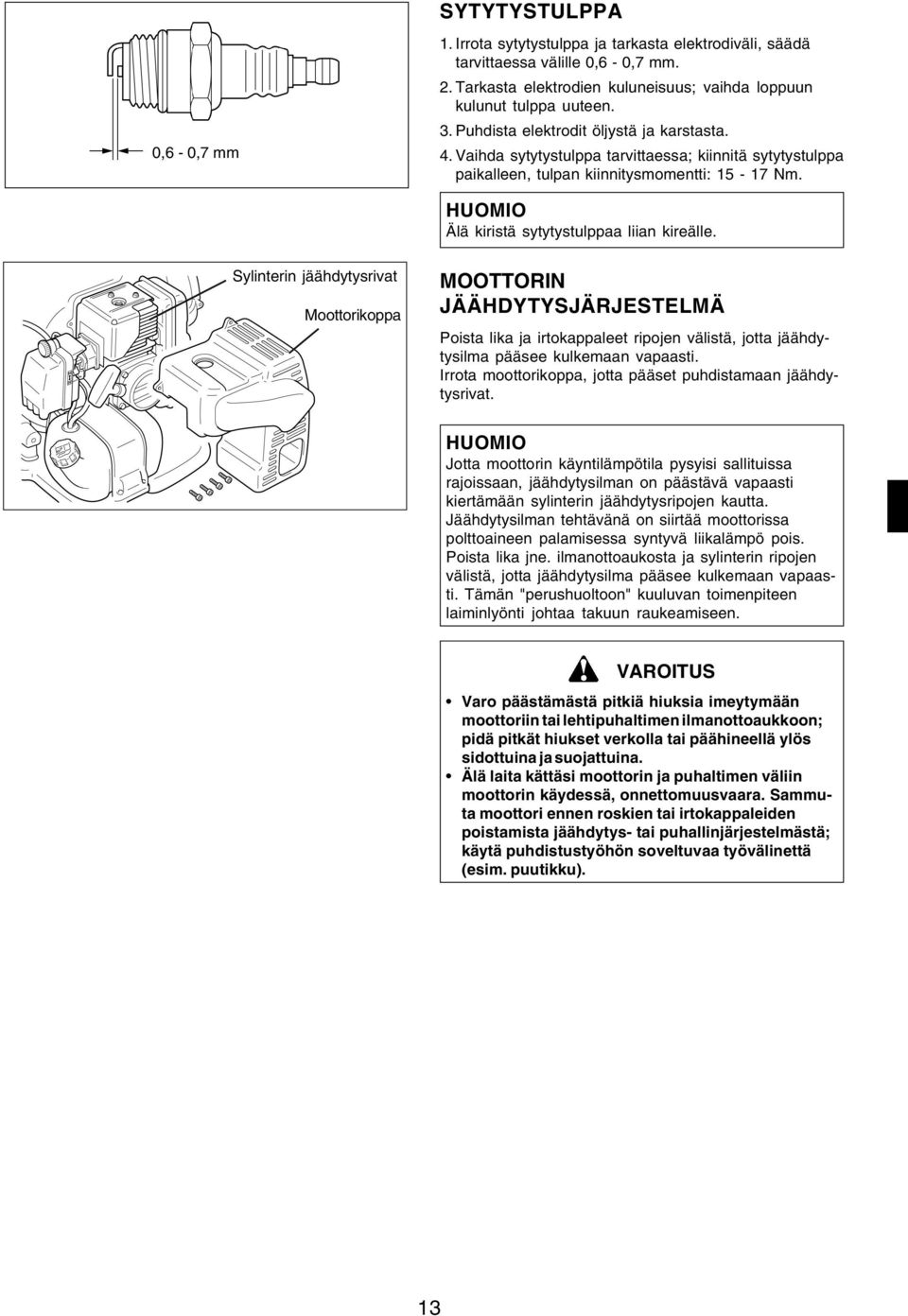 0,6 - 0,7 mm

SYTYTYSTULPPA

1. Irrota sytytystulppa ja tarkasta elektrodiväli, säädä tarvittaessa välille 0,6 - 0,7 mm.
2. Tarkasta elektrodien kuluneisuus; vaihda loppuun kulunut tulppa uuteen.
3. Puhdista elektrodit öljystä ja karstasta.
4. Vaihda sytytystulppa tarvittaessa; kiinnitä sytytystulppa paikalleen, tulpan kiinnitysmomentti: 15 - 17 Nm.

HUOMIO
Älä kiristä sytytystulppaa liian kireälle.

Sylinterin jäähdytysrivat

Moottorikoppa

MOOTTORIN JÄÄHDYTYSJÄRJESTELMÄ

Poista lika ja irtokappaleet ripojen välistä, jotta jäähdytysilma pääsee kulkemaan vapaasti.
Irrota moottorikoppa, jotta pääset puhdistamaan jäähdytysrivat.

HUOMIO
Jotta moottorin käyntilämpötila pysyisi sallituissa rajoissaan, jäähdytysilman on päästävä vapaasti kiertämään sylinterin jäähdytysripojen kautta. Jäähdytysilman tehtävänä on siirtää moottorissa polttoaineen palamisessa syntyvä liikalämpö pois. Poista lika jne. ilmanottoaukosta ja sylinterin ripojen välistä, jotta jäähdytysilma pääsee kulkemaan vapaasti. Tämän "perushuoltoon" kuuluvan toimenpiteen laiminlyönti johtaa takuun raukeamiseen.

VAROITUS

• Varo päästämästä pitkiä hiuksia imeytymään moottoriin tai lehtipuhaltimen ilmanottoaukkoon; pidä pitkät hiukset verkolla tai päähineellä ylös sidottuina ja suojattuina.
• Älä laita kättäsi moottorin ja puhaltimen väliin moottorin käydessä, onnettomuusvaara. Sammuta moottori ennen roskien tai irtokappaleiden poistamista jäähdytys- tai puhallinjärjestelmästä; käytä puhdistustyöhön soveltuvaa työvälinettä (esim. puutikku).

13